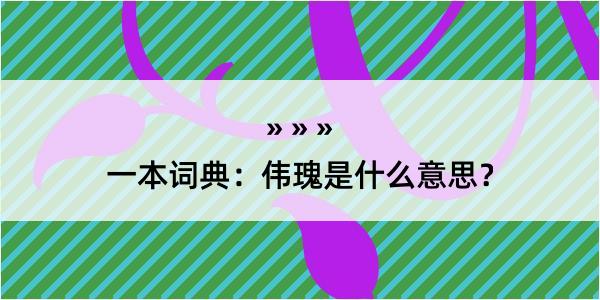 » » »

一本词典：伟瑰是什么意思？